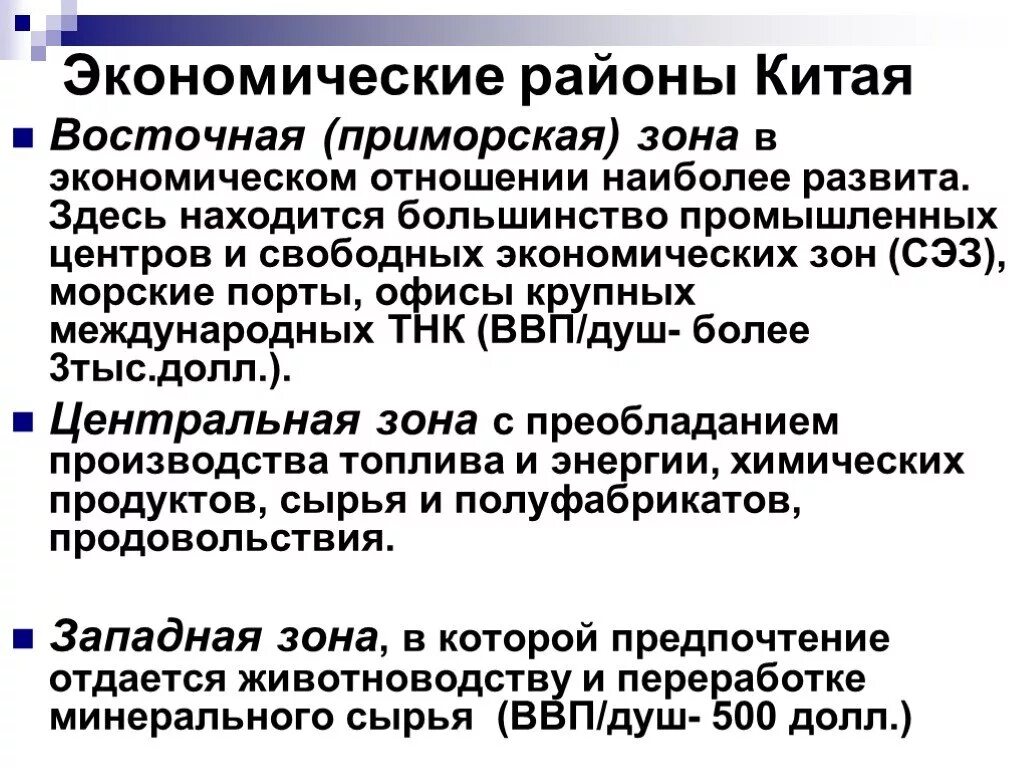 Экономические районы Китая

• Восточная (приморская) зона в экономическом отношении наиболее развита. Здесь находится большинство промышленных центров и свободных экономических зон (СЭЗ), морские порты, офисы крупных международных ТНК (ВВП/душ- более 3тыс.долл.).

• Центральная зона с преобладанием производства топлива и энергии, химических продуктов, сырья и полуфабрикатов, продовольствия.

• Западная зона, в которой предпочтение отдается животноводству и переработке минерального сырья (ВВП/душ- 500 долл.)